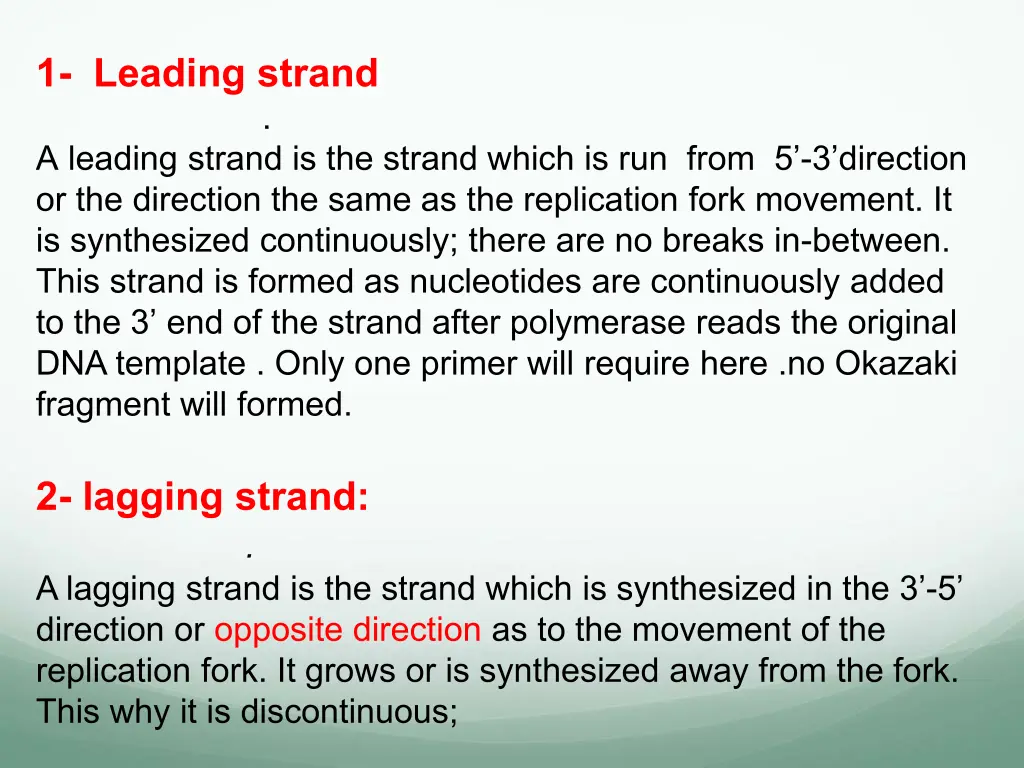 1- Leading strand

.

A leading strand is the strand which is run from 5’-3’direction or the direction the same as the replication fork movement. It is synthesized continuously; there are no breaks in-between. This strand is formed as nucleotides are continuously added to the 3’ end of the strand after polymerase reads the original DNA template . Only one primer will require here .no Okazaki fragment will formed.

2- lagging strand:

.

A lagging strand is the strand which is synthesized in the 3’-5’ direction or opposite direction as to the movement of the replication fork. It grows or is synthesized away from the fork. This why it is discontinuous;